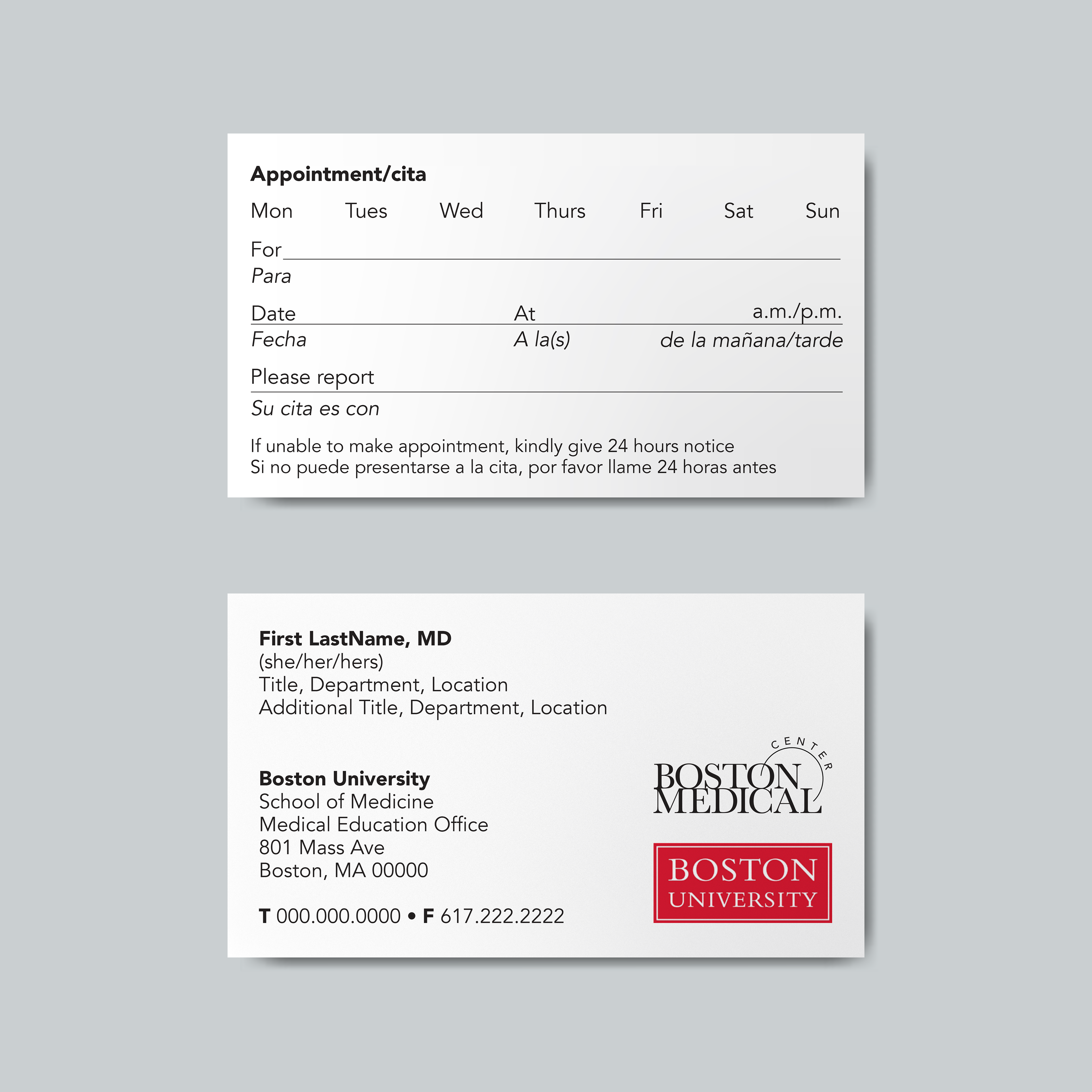 Appointment/cita

Mon Tues Wed Thurs Fri Sat Sun

For
Para

Date At a.m./p.m.
Fecha A la(s) de la mañana/tarde

Please report
Su cita es con

If unable to make appointment, kindly give 24 hours notice
Si no puede presentarse a la cita, por favor llame 24 horas antes

First LastName, MD
(she/her/hers)
Title, Department, Location
Additional Title, Department, Location

Boston University
School of Medicine
Medical Education Office
801 Mass Ave
Boston, MA 00000

T 000.000.0000 • F 617.222.2222

BOSTON MEDICAL CENTER

BOSTON UNIVERSITY